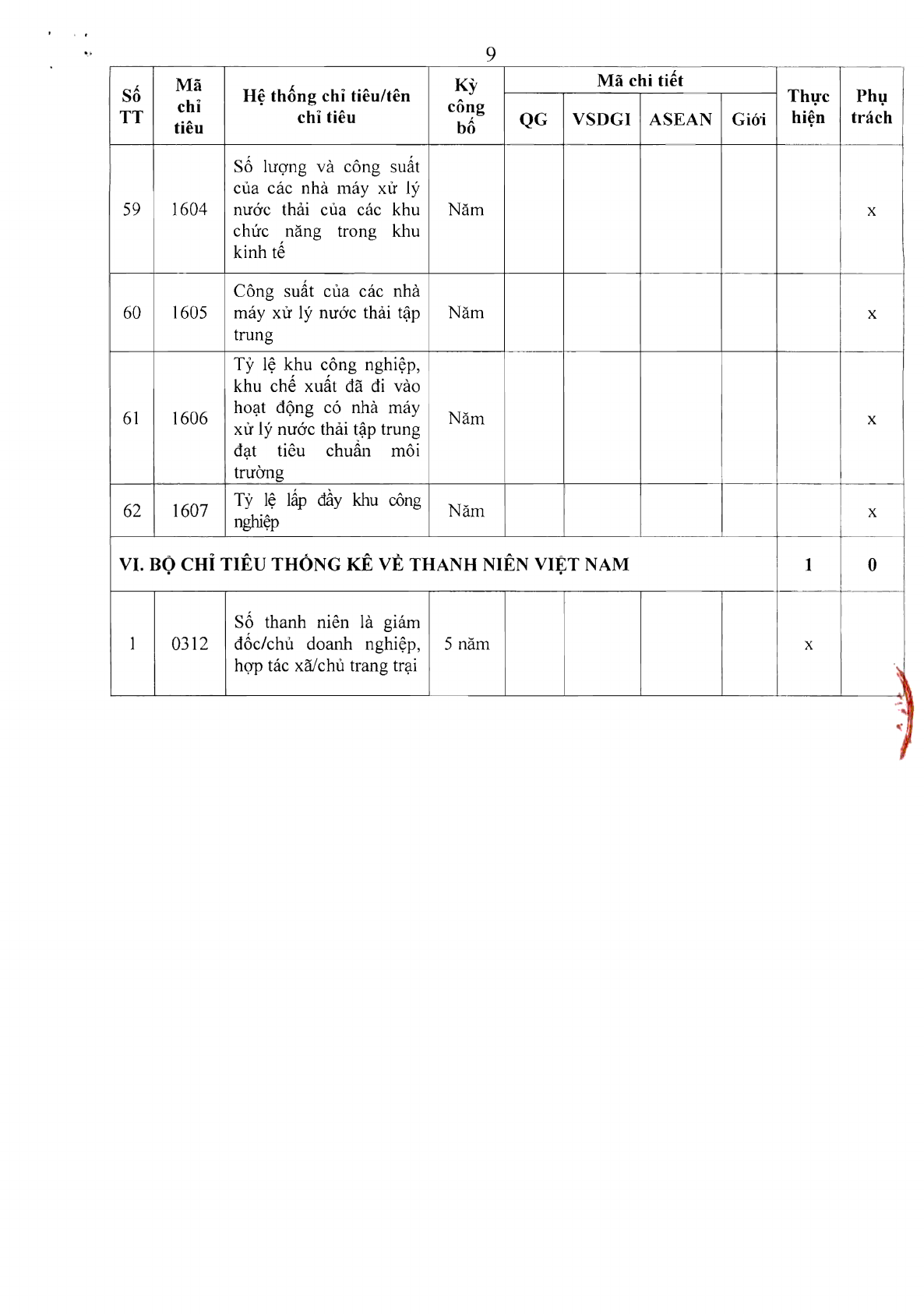 9

| Số TT | Mã chỉ tiêu | Hệ thống chỉ tiêu/tên chỉ tiêu | Kỳ công bố | Mã chi tiết QG | Mã chi tiết VSDGI | Mã chi tiết ASEAN | Mã chi tiết Giới | Thực hiện | Phụ trách |
|---|---|---|---|---|---|---|---|---|---|
| 59 | 1604 | Số lượng và công suất của các nhà máy xử lý nước thải của các khu chức năng trong khu kinh tế | Năm | | | | | | x |
| 60 | 1605 | Công suất của các nhà máy xử lý nước thải tập trung | Năm | | | | | | x |
| 61 | 1606 | Tỷ lệ khu công nghiệp, khu chế xuất đã đi vào hoạt động có nhà máy xử lý nước thải tập trung đạt tiêu chuẩn môi trường | Năm | | | | | | x |
| 62 | 1607 | Tỷ lệ lấp đầy khu công nghiệp | Năm | | | | | | x |
| VI. BỘ CHỈ TIÊU THỐNG KÊ VỀ THANH NIÊN VIỆT NAM | | | | | | | | 1 | 0 |
| 1 | 0312 | Số thanh niên là giám đốc/chủ doanh nghiệp, hợp tác xã/chủ trang trại | 5 năm | | | | | x | |